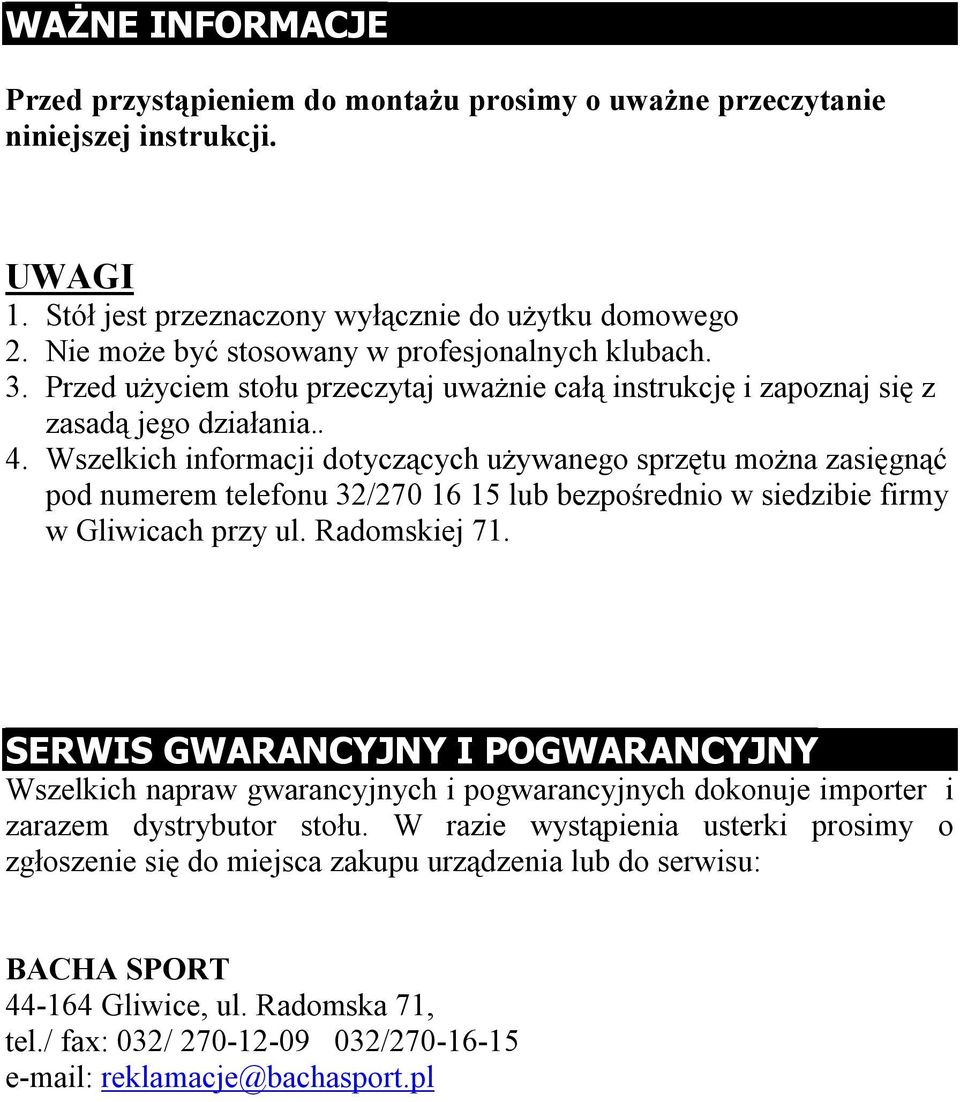 WAŻNE INFORMACJE

Przed przystąpieniem do montażu prosimy o uważne przeczytanie niniejszej instrukcji.

UWAGI
1. Stół jest przeznaczony wyłącznie do użytku domowego
2. Nie może być stosowany w profesjonalnych klubach.
3. Przed użyciem stołu przeczytaj uważnie całą instrukcję i zapoznaj się z zasadą jego działania..
4. Wszelkich informacji dotyczących używanego sprzętu można zasięgnąć pod numerem telefonu 32/270 16 15 lub bezpośrednio w siedzibie firmy w Gliwicach przy ul. Radomskiej 71.

SERWIS GWARANCYJNY I POGWARANCYJNY
Wszelkich napraw gwarancyjnych i pogwarancyjnych dokonuje importer i zarazem dystrybutor stołu. W razie wystąpienia usterki prosimy o zgłoszenie się do miejsca zakupu urządzenia lub do serwisu:

BACHA SPORT
44-164 Gliwice, ul. Radomska 71,
tel./ fax: 032/ 270-12-09 032/270-16-15
e-mail: reklamacje@bachasport.pl